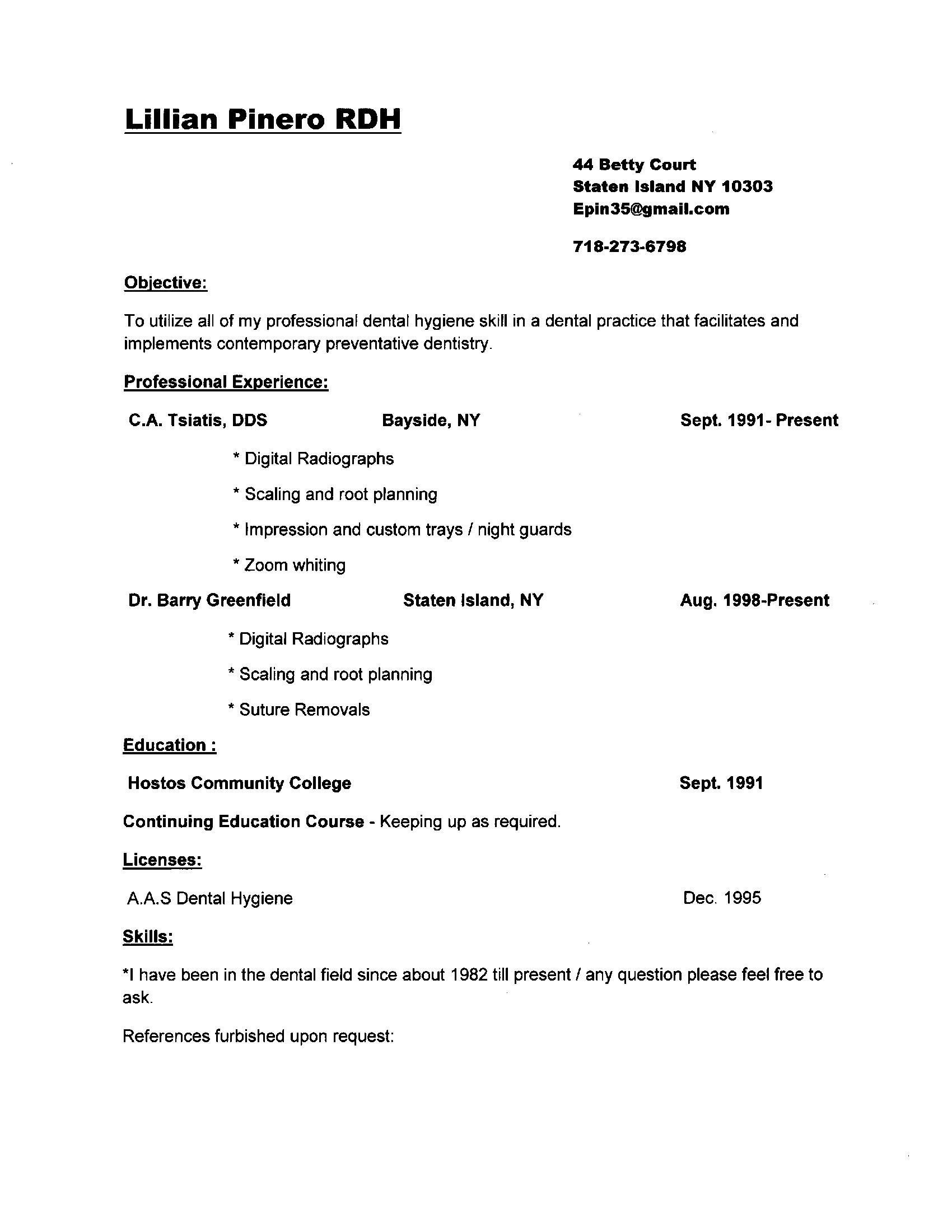 Lillian Pinero RDH

44 Betty Court
Staten Island NY 10303
Epin35@gmail.com

718-273-6798

Objective:

To utilize all of my professional dental hygiene skill in a dental practice that facilitates and implements contemporary preventative dentistry.

Professional Experience:

C.A. Tsiatis, DDS Bayside, NY Sept. 1991- Present

* Digital Radiographs

* Scaling and root planning

* Impression and custom trays / night guards

* Zoom whiting

Dr. Barry Greenfield Staten Island, NY Aug. 1998-Present

* Digital Radiographs

* Scaling and root planning

* Suture Removals

Education :

Hostos Community College Sept. 1991

Continuing Education Course - Keeping up as required.

Licenses:

A.A.S Dental Hygiene Dec. 1995

Skills:

*I have been in the dental field since about 1982 till present / any question please feel free to ask.

References furbished upon request: